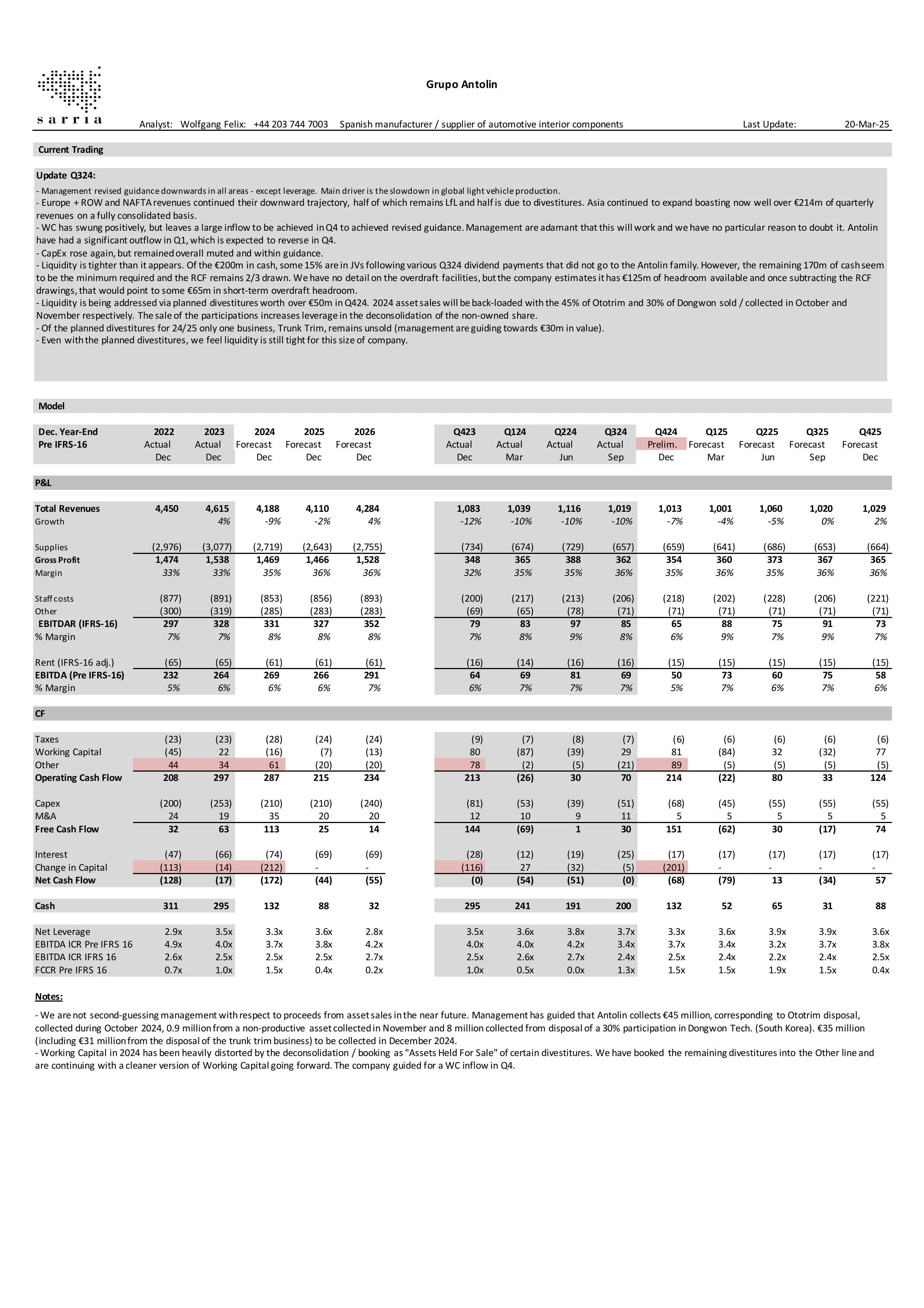 sarria

Grupo Antolin

Analyst: Wolfgang Felix: +44 203 744 7003 Spanish manufacturer / supplier of automotive interior components Last Update: 20-Mar-25

Current Trading

Update Q324:
- Management revised guidance downwards in all areas - except leverage. Main driver is the slowdown in global light vehicle production.
- Europe + ROW and NAFTA revenues continued their downward trajectory, half of which remains LfL and half is due to divestitures. Asia continued to expand boasting now well over €214m of quarterly revenues on a fully consolidated basis.
- WC has swung positively, but leaves a large inflow to be achieved in Q4 to achieved revised guidance. Management are adamant that this will work and we have no particular reason to doubt it. Antolin have had a significant outflow in Q1, which is expected to reverse in Q4.
- CapEx rose again, but remained overall muted and within guidance.
- Liquidity is tighter than it appears. Of the €200m in cash, some 15% are in JVs following various Q324 dividend payments that did not go to the Antolin family. However, the remaining 170m of cash seem to be the minimum required and the RCF remains 2/3 drawn. We have no detail on the overdraft facilities, but the company estimates it has €125m of headroom available and once subtracting the RCF drawings, that would point to some €65m in short-term overdraft headroom.
- Liquidity is being addressed via planned divestitures worth over €50m in Q424. 2024 asset sales will be back-loaded with the 45% of Ototrim and 30% of Dongwon sold / collected in October and November respectively. The sale of the participations increases leverage in the deconsolidation of the non-owned share.
- Of the planned divestitures for 24/25 only one business, Trunk Trim, remains unsold (management are guiding towards €30m in value).
- Even with the planned divestitures, we feel liquidity is still tight for this size of company.

Model

| Dec. Year-End | 2022 | 2023 | 2024 | 2025 | 2026 | Q423 | Q124 | Q224 | Q324 | Q424 | Q125 | Q225 | Q325 | Q425 |
|---|---|---|---|---|---|---|---|---|---|---|---|---|---|---|
| Pre IFRS-16 | Actual | Actual | Forecast | Forecast | Forecast | Actual | Actual | Actual | Actual | Prelim. | Forecast | Forecast | Forecast | Forecast |
| | Dec | Dec | Dec | Dec | Dec | Dec | Mar | Jun | Sep | Dec | Mar | Jun | Sep | Dec |
| P&L | | | | | | | | | | | | | | |
| Total Revenues | 4,450 | 4,615 | 4,188 | 4,110 | 4,284 | 1,083 | 1,039 | 1,116 | 1,019 | 1,013 | 1,001 | 1,060 | 1,020 | 1,029 |
| Growth | | 4% | -9% | -2% | 4% | -12% | -10% | -10% | -10% | -7% | -4% | -5% | 0% | 2% |
| Supplies | (2,976) | (3,077) | (2,719) | (2,643) | (2,755) | (734) | (674) | (729) | (657) | (659) | (641) | (686) | (653) | (664) |
| Gross Profit | 1,474 | 1,538 | 1,469 | 1,466 | 1,528 | 348 | 365 | 388 | 362 | 354 | 360 | 373 | 367 | 365 |
| Margin | 33% | 33% | 35% | 36% | 36% | 32% | 35% | 35% | 36% | 35% | 36% | 35% | 36% | 36% |
| Staff costs | (877) | (891) | (853) | (856) | (893) | (200) | (217) | (213) | (206) | (218) | (202) | (228) | (206) | (221) |
| Other | (300) | (319) | (285) | (283) | (283) | (69) | (65) | (78) | (71) | (71) | (71) | (71) | (71) | (71) |
| EBITDAR (IFRS-16) | 297 | 328 | 331 | 327 | 352 | 79 | 83 | 97 | 85 | 65 | 88 | 75 | 91 | 73 |
| % Margin | 7% | 7% | 8% | 8% | 8% | 7% | 8% | 9% | 8% | 6% | 9% | 7% | 9% | 7% |
| Rent (IFRS-16 adj.) | (65) | (65) | (61) | (61) | (61) | (16) | (14) | (16) | (16) | (15) | (15) | (15) | (15) | (15) |
| EBITDA (Pre IFRS-16) | 232 | 264 | 269 | 266 | 291 | 64 | 69 | 81 | 69 | 50 | 73 | 60 | 75 | 58 |
| % Margin | 5% | 6% | 6% | 6% | 7% | 6% | 7% | 7% | 7% | 5% | 7% | 6% | 7% | 6% |
| CF | | | | | | | | | | | | | | |
| Taxes | (23) | (23) | (28) | (24) | (24) | (9) | (7) | (8) | (7) | (6) | (6) | (6) | (6) | (6) |
| Working Capital | (45) | 22 | (16) | (7) | (13) | 80 | (87) | (39) | 29 | 81 | (84) | 32 | (32) | 77 |
| Other | 44 | 34 | 61 | (20) | (20) | 78 | (2) | (5) | (21) | 89 | (5) | (5) | (5) | (5) |
| Operating Cash Flow | 208 | 297 | 287 | 215 | 234 | 213 | (26) | 30 | 70 | 214 | (22) | 80 | 33 | 124 |
| Capex | (200) | (253) | (210) | (210) | (240) | (81) | (53) | (39) | (51) | (68) | (45) | (55) | (55) | (55) |
| M&A | 24 | 19 | 35 | 20 | 20 | 12 | 10 | 9 | 11 | 5 | 5 | 5 | 5 | 5 |
| Free Cash Flow | 32 | 63 | 113 | 25 | 14 | 144 | (69) | 1 | 30 | 151 | (62) | 30 | (17) | 74 |
| Interest | (47) | (66) | (74) | (69) | (69) | (28) | (12) | (19) | (25) | (17) | (17) | (17) | (17) | (17) |
| Change in Capital | (113) | (14) | (212) | - | - | (116) | 27 | (32) | (5) | (201) | - | - | - | - |
| Net Cash Flow | (128) | (17) | (172) | (44) | (55) | (0) | (54) | (51) | (0) | (68) | (79) | 13 | (34) | 57 |
| Cash | 311 | 295 | 132 | 88 | 32 | 295 | 241 | 191 | 200 | 132 | 52 | 65 | 31 | 88 |
| Net Leverage | 2.9x | 3.5x | 3.3x | 3.6x | 2.8x | 3.5x | 3.6x | 3.8x | 3.7x | 3.3x | 3.6x | 3.9x | 3.9x | 3.6x |
| EBITDA ICR Pre IFRS 16 | 4.9x | 4.0x | 3.7x | 3.8x | 4.2x | 4.0x | 4.0x | 4.2x | 3.4x | 3.7x | 3.4x | 3.2x | 3.7x | 3.8x |
| EBITDA ICR IFRS 16 | 2.6x | 2.5x | 2.5x | 2.5x | 2.7x | 2.5x | 2.6x | 2.7x | 2.4x | 2.5x | 2.4x | 2.2x | 2.4x | 2.5x |
| FCCR Pre IFRS 16 | 0.7x | 1.0x | 1.5x | 0.4x | 0.2x | 1.0x | 0.5x | 0.0x | 1.3x | 1.5x | 1.5x | 1.9x | 1.5x | 0.4x |

Notes:

- We are not second-guessing management with respect to proceeds from asset sales in the near future. Management has guided that Antolin collects €45 million, corresponding to Ototrim disposal, collected during October 2024, 0.9 million from a non-productive asset collected in November and 8 million collected from disposal of a 30% participation in Dongwon Tech. (South Korea). €35 million (including €31 million from the disposal of the trunk trim business) to be collected in December 2024.
- Working Capital in 2024 has been heavily distorted by the deconsolidation / booking as "Assets Held For Sale" of certain divestitures. We have booked the remaining divestitures into the Other line and are continuing with a cleaner version of Working Capital going forward. The company guided for a WC inflow in Q4.